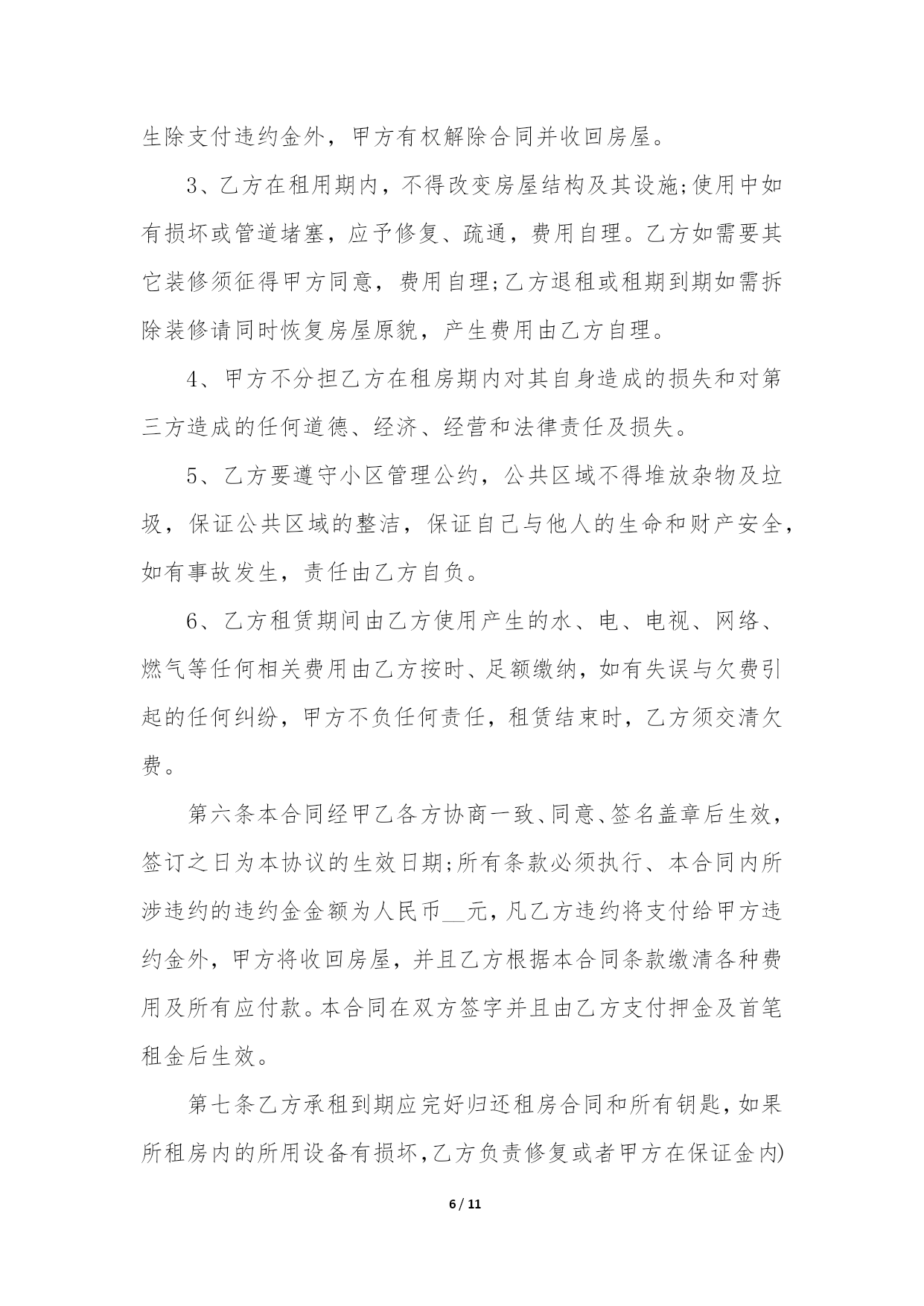 生除支付违约金外，甲方有权解除合同并收回房屋。

3、乙方在租用期内，不得改变房屋结构及其设施;使用中如有损坏或管道堵塞，应予修复、疏通，费用自理。乙方如需要其它装修须征得甲方同意，费用自理;乙方退租或租期到期如需拆除装修请同时恢复房屋原貌，产生费用由乙方自理。

4、甲方不分担乙方在租房期内对其自身造成的损失和对第三方造成的任何道德、经济、经营和法律责任及损失。

5、乙方要遵守小区管理公约，公共区域不得堆放杂物及垃圾，保证公共区域的整洁，保证自己与他人的生命和财产安全，如有事故发生，责任由乙方自负。

6、乙方租赁期间由乙方使用产生的水、电、电视、网络、燃气等任何相关费用由乙方按时、足额缴纳，如有失误与欠费引起的任何纠纷，甲方不负任何责任，租赁结束时，乙方须交清欠费。

第六条本合同经甲乙各方协商一致、同意、签名盖章后生效，签订之日为本协议的生效日期;所有条款必须执行、本合同内所涉违约的违约金金额为人民币__元，凡乙方违约将支付给甲方违约金外，甲方将收回房屋，并且乙方根据本合同条款缴清各种费用及所有应付款。本合同在双方签字并且由乙方支付押金及首笔租金后生效。

第七条乙方承租到期应完好归还租房合同和所有钥匙，如果所租房内的所用设备有损坏，乙方负责修复或者甲方在保证金内)

6 / 11